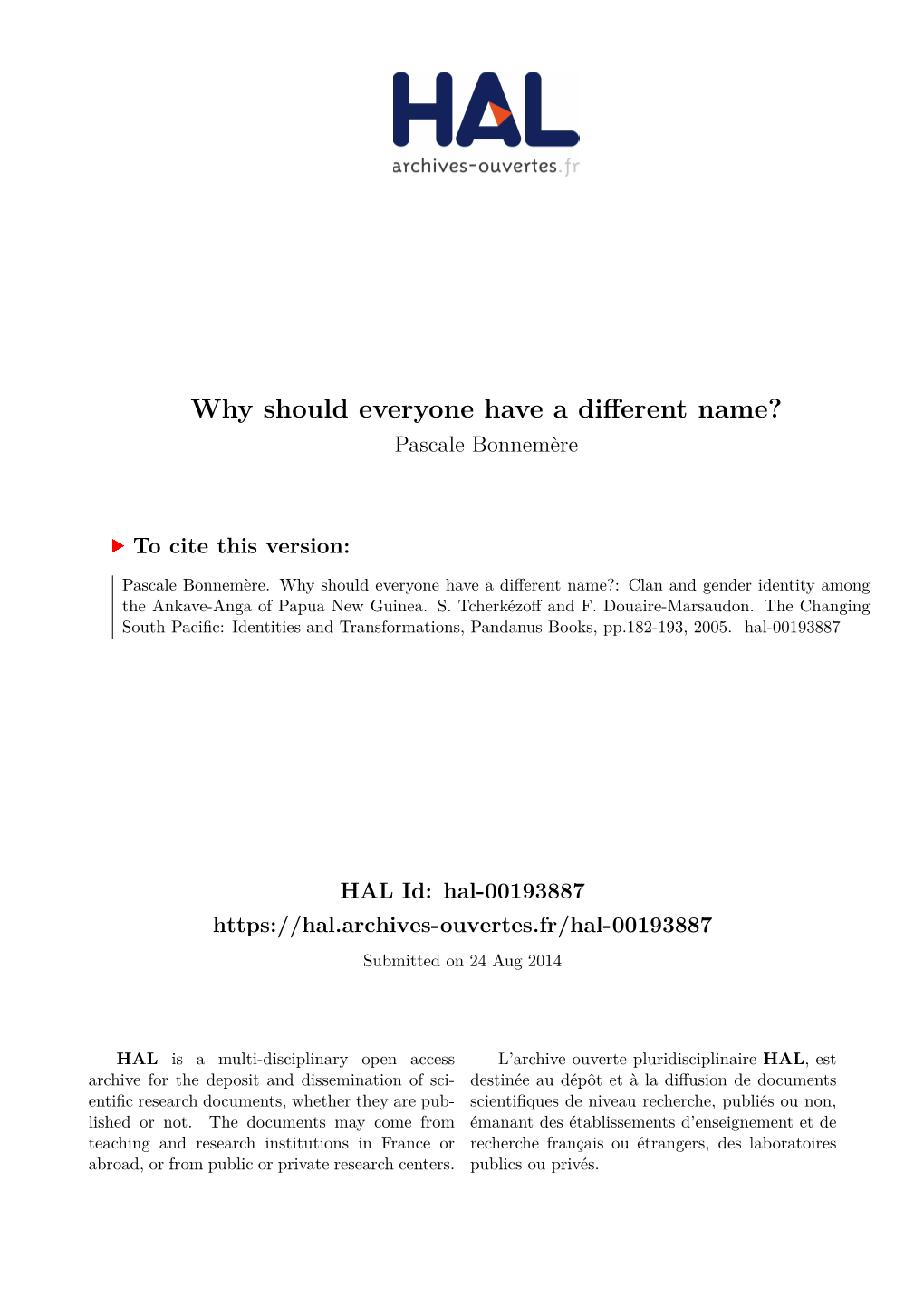 HAL
archives-ouvertes.fr

Why should everyone have a different name?
Pascale Bonnemère

To cite this version:

Pascale Bonnemère. Why should everyone have a different name?: Clan and gender identity among the Ankave-Anga of Papua New Guinea. S. Tcherkézoff and F. Douaire-Marsaudon. The Changing South Pacific: Identities and Transformations, Pandanus Books, pp.182-193, 2005. hal-00193887

HAL Id: hal-00193887
https://hal.archives-ouvertes.fr/hal-00193887
Submitted on 24 Aug 2014

HAL is a multi-disciplinary open access archive for the deposit and dissemination of scientific research documents, whether they are published or not. The documents may come from teaching and research institutions in France or abroad, or from public or private research centers.

L'archive ouverte pluridisciplinaire HAL, est destinée au dépôt et à la diffusion de documents scientifiques de niveau recherche, publiés ou non, émanant des établissements d'enseignement et de recherche français ou étrangers, des laboratoires publics ou privés.